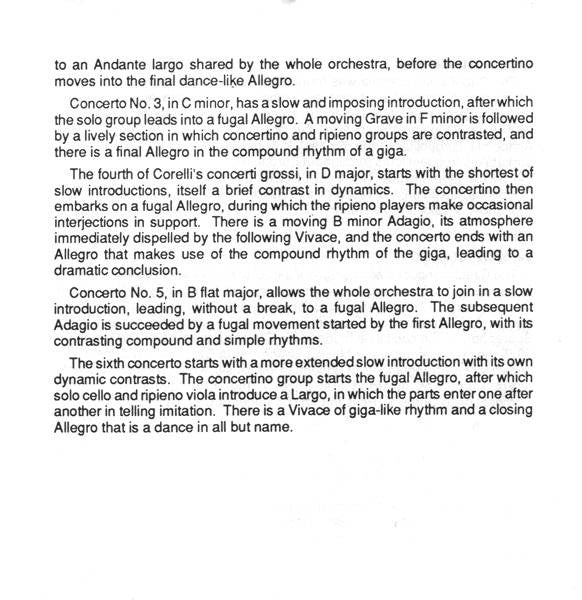 to an Andante largo shared by the whole orchestra, before the concertino moves into the final dance-like Allegro.

Concerto No. 3, in C minor, has a slow and imposing introduction, after which the solo group leads into a fugal Allegro. A moving Grave in F minor is followed by a lively section in which concertino and ripieno groups are contrasted, and there is a final Allegro in the compound rhythm of a giga.

The fourth of Corelli's concerti grossi, in D major, starts with the shortest of slow introductions, itself a brief contrast in dynamics. The concertino then embarks on a fugal Allegro, during which the ripieno players make occasional interjections in support. There is a moving B minor Adagio, its atmosphere immediately dispelled by the following Vivace, and the concerto ends with an Allegro that makes use of the compound rhythm of the giga, leading to a dramatic conclusion.

Concerto No. 5, in B flat major, allows the whole orchestra to join in a slow introduction, leading, without a break, to a fugal Allegro. The subsequent Adagio is succeeded by a fugal movement started by the first Allegro, with its contrasting compound and simple rhythms.

The sixth concerto starts with a more extended slow introduction with its own dynamic contrasts. The concertino group starts the fugal Allegro, after which solo cello and ripieno viola introduce a Largo, in which the parts enter one after another in telling imitation. There is a Vivace of giga-like rhythm and a closing Allegro that is a dance in all but name.